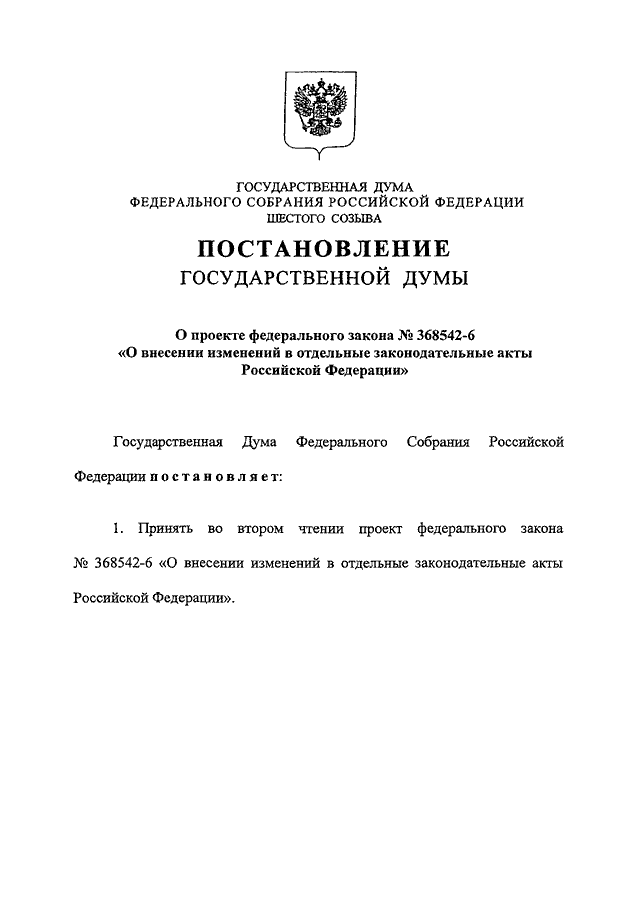 ГОСУДАРСТВЕННАЯ ДУМА
ФЕДЕРАЛЬНОГО СОБРАНИЯ РОССИЙСКОЙ ФЕДЕРАЦИИ
ШЕСТОГО СОЗЫВА

ПОСТАНОВЛЕНИЕ
ГОСУДАРСТВЕННОЙ ДУМЫ

О проекте федерального закона № 368542-6
«О внесении изменений в отдельные законодательные акты Российской Федерации»

Государственная Дума Федерального Собрания Российской Федерации постановляет:

1. Принять во втором чтении проект федерального закона № 368542-6 «О внесении изменений в отдельные законодательные акты Российской Федерации».